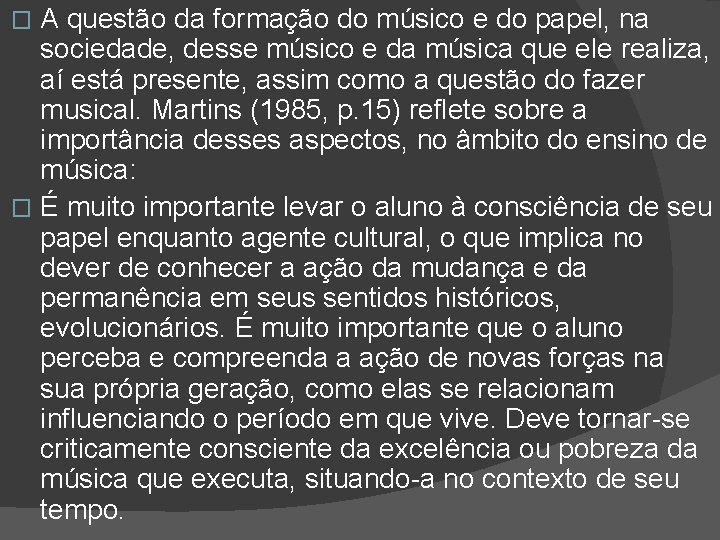 A questão da formação do músico e do papel, na sociedade, desse músico e da música que ele realiza, aí está presente, assim como a questão do fazer musical. Martins (1985, p.15) reflete sobre a importância desses aspectos, no âmbito do ensino de música:

É muito importante levar o aluno à consciência de seu papel enquanto agente cultural, o que implica no dever de conhecer a ação da mudança e da permanência em seus sentidos históricos, evolucionários. É muito importante que o aluno perceba e compreenda a ação de novas forças na sua própria geração, como elas se relacionam influenciando o período em que vive. Deve tornar-se criticamente consciente da excelência ou pobreza da música que executa, situando-a no contexto de seu tempo.